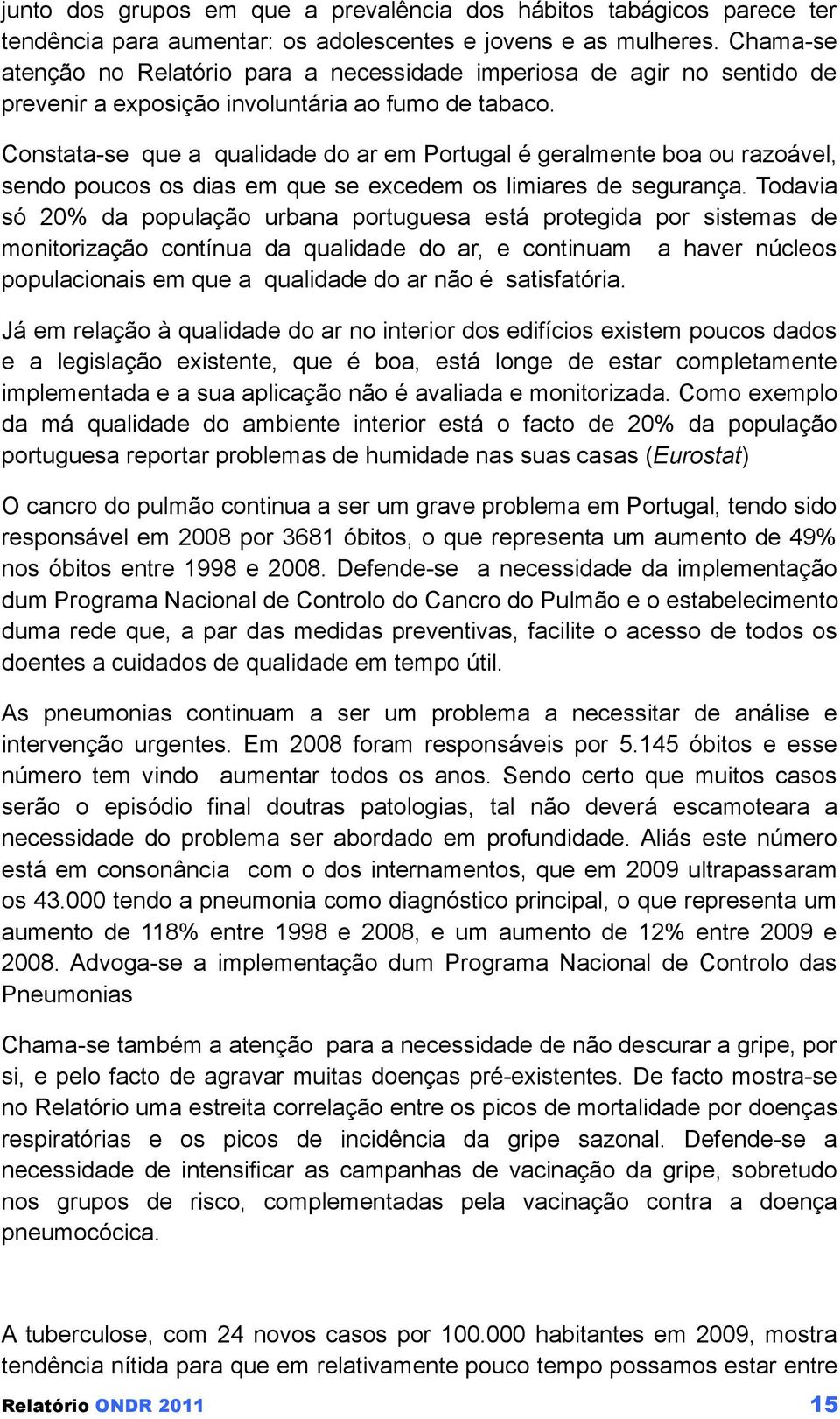 junto dos grupos em que a prevalência dos hábitos tabágicos parece ter tendência para aumentar: os adolescentes e jovens e as mulheres. Chama-se atenção no Relatório para a necessidade imperiosa de agir no sentido de prevenir a exposição involuntária ao fumo de tabaco.

Constata-se que a qualidade do ar em Portugal é geralmente boa ou razoável, sendo poucos os dias em que se excedem os limiares de segurança. Todavia só 20% da população urbana portuguesa está protegida por sistemas de monitorização contínua da qualidade do ar, e continuam a haver núcleos populacionais em que a qualidade do ar não é satisfatória.

Já em relação à qualidade do ar no interior dos edifícios existem poucos dados e a legislação existente, que é boa, está longe de estar completamente implementada e a sua aplicação não é avaliada e monitorizada. Como exemplo da má qualidade do ambiente interior está o facto de 20% da população portuguesa reportar problemas de humidade nas suas casas (Eurostat)

O cancro do pulmão continua a ser um grave problema em Portugal, tendo sido responsável em 2008 por 3681 óbitos, o que representa um aumento de 49% nos óbitos entre 1998 e 2008. Defende-se a necessidade da implementação dum Programa Nacional de Controlo do Cancro do Pulmão e o estabelecimento duma rede que, a par das medidas preventivas, facilite o acesso de todos os doentes a cuidados de qualidade em tempo útil.

As pneumonias continuam a ser um problema a necessitar de análise e intervenção urgentes. Em 2008 foram responsáveis por 5.145 óbitos e esse número tem vindo aumentar todos os anos. Sendo certo que muitos casos serão o episódio final doutras patologias, tal não deverá escamoteara a necessidade do problema ser abordado em profundidade. Aliás este número está em consonância com o dos internamentos, que em 2009 ultrapassaram os 43.000 tendo a pneumonia como diagnóstico principal, o que representa um aumento de 118% entre 1998 e 2008, e um aumento de 12% entre 2009 e 2008. Advoga-se a implementação dum Programa Nacional de Controlo das Pneumonias

Chama-se também a atenção para a necessidade de não descurar a gripe, por si, e pelo facto de agravar muitas doenças pré-existentes. De facto mostra-se no Relatório uma estreita correlação entre os picos de mortalidade por doenças respiratórias e os picos de incidência da gripe sazonal. Defende-se a necessidade de intensificar as campanhas de vacinação da gripe, sobretudo nos grupos de risco, complementadas pela vacinação contra a doença pneumocócica.

A tuberculose, com 24 novos casos por 100.000 habitantes em 2009, mostra tendência nítida para que em relativamente pouco tempo possamos estar entre

Relatório ONDR 2011 15